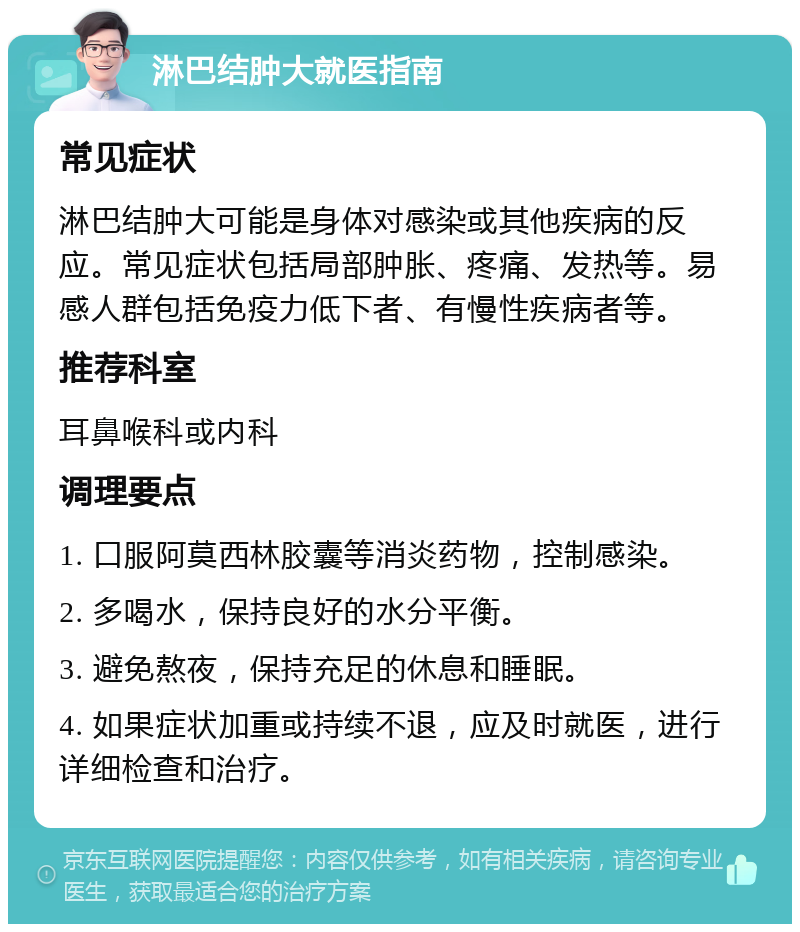 淋巴结肿大就医指南

常见症状

淋巴结肿大可能是身体对感染或其他疾病的反应。常见症状包括局部肿胀、疼痛、发热等。易感人群包括免疫力低下者、有慢性疾病者等。

推荐科室

耳鼻喉科或内科

调理要点

1. 口服阿莫西林胶囊等消炎药物，控制感染。

2. 多喝水，保持良好的水分平衡。

3. 避免熬夜，保持充足的休息和睡眠。

4. 如果症状加重或持续不退，应及时就医，进行详细检查和治疗。

京东互联网医院提醒您：内容仅供参考，如有相关疾病，请咨询专业医生，获取最适合您的治疗方案